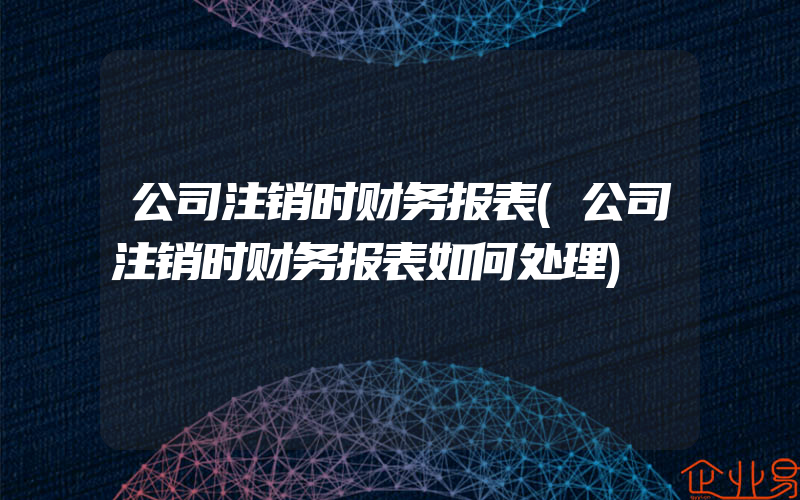 公司注销时财务报表(公司注销时财务报表如何处理)

企业易